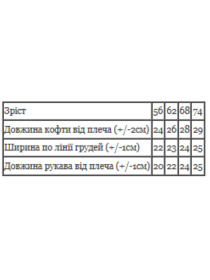 | Зріст | 56 | 62 | 68 | 74 |
|---|---|---|---|---|
| Довжина кофти від плеча (+/-2см) | 24 | 26 | 28 | 29 |
| Ширина по лінії грудей (+/-1см) | 22 | 23 | 24 | 25 |
| Довжина рукава від плеча (+/-1см) | 20 | 22 | 24 | 25 |